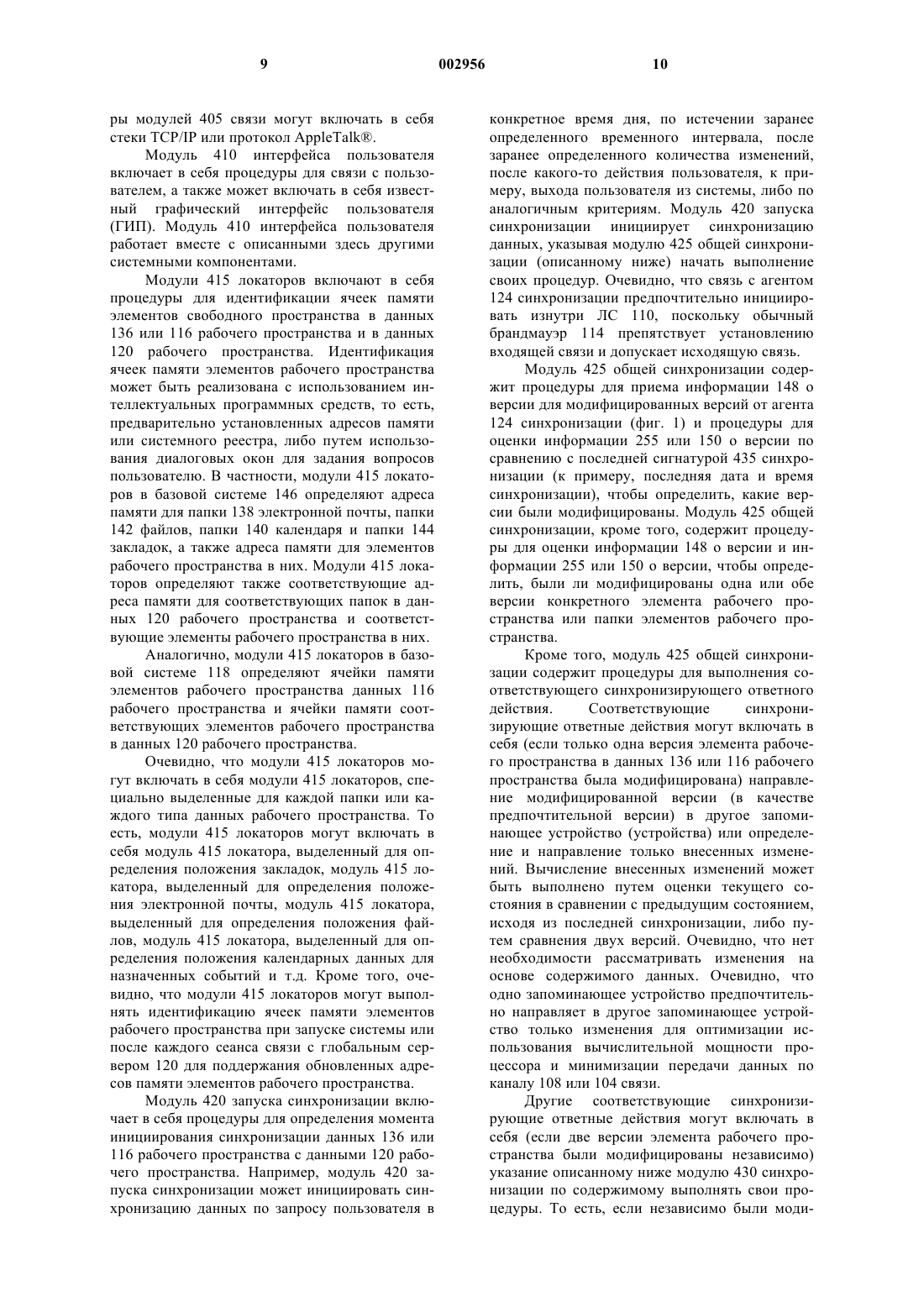 9 002956 10

ры модулей 405 связи могут включать в себя стеки TCP/IP или протокол AppleTalk®.

Модуль 410 интерфейса пользователя включает в себя процедуры для связи с пользователем, а также может включать в себя известный графический интерфейс пользователя (ГИП). Модуль 410 интерфейса пользователя работает вместе с описанными здесь другими системными компонентами.

Модули 415 локаторов включают в себя процедуры для идентификации ячеек памяти элементов свободного пространства в данных 136 или 116 рабочего пространства и в данных 120 рабочего пространства. Идентификация ячеек памяти элементов рабочего пространства может быть реализована с использованием интеллектуальных программных средств, то есть, предварительно установленных адресов памяти или системного реестра, либо путем использования диалоговых окон для задания вопросов пользователю. В частности, модули 415 локаторов в базовой системе 146 определяют адреса памяти для папки 138 электронной почты, папки 142 файлов, папки 140 календаря и папки 144 закладок, а также адреса памяти для элементов рабочего пространства в них. Модули 415 локаторов определяют также соответствующие адреса памяти для соответствующих папок в данных 120 рабочего пространства и соответствующие элементы рабочего пространства в них.

Аналогично, модули 415 локаторов в базовой системе 118 определяют ячейки памяти элементов рабочего пространства данных 116 рабочего пространства и ячейки памяти соответствующих элементов рабочего пространства в данных 120 рабочего пространства.

Очевидно, что модули 415 локаторов могут включать в себя модули 415 локаторов, специально выделенные для каждой папки или каждого типа данных рабочего пространства. То есть, модули 415 локаторов могут включать в себя модуль 415 локатора, выделенный для определения положения закладок, модуль 415 локатора, выделенный для определения положения электронной почты, модуль 415 локатора, выделенный для определения положения файлов, модуль 415 локатора, выделенный для определения положения календарных данных для назначенных событий и т.д. Кроме того, очевидно, что модули 415 локаторов могут выполнять идентификацию ячеек памяти элементов рабочего пространства при запуске системы или после каждого сеанса связи с глобальным сервером 120 для поддержания обновленных адресов памяти элементов рабочего пространства.

Модуль 420 запуска синхронизации включает в себя процедуры для определения момента инициирования синхронизации данных 136 или 116 рабочего пространства с данными 120 рабочего пространства. Например, модуль 420 запуска синхронизации может инициировать синхронизацию данных по запросу пользователя в конкретное время дня, по истечении заранее определенного временного интервала, после заранее определенного количества изменений, после какого-то действия пользователя, к примеру, выхода пользователя из системы, либо по аналогичным критериям. Модуль 420 запуска синхронизации инициирует синхронизацию данных, указывая модулю 425 общей синхронизации (описанному ниже) начать выполнение своих процедур. Очевидно, что связь с агентом 124 синхронизации предпочтительно инициировать изнутри ЛС 110, поскольку обычный брандмауэр 114 препятствует установлению входящей связи и допускает исходящую связь.

Модуль 425 общей синхронизации содержит процедуры для приема информации 148 о версии для модифицированных версий от агента 124 синхронизации (фиг. 1) и процедуры для оценки информации 255 или 150 о версии по сравнению с последней сигнатурой 435 синхронизации (к примеру, последняя дата и время синхронизации), чтобы определить, какие версии были модифицированы. Модуль 425 общей синхронизации, кроме того, содержит процедуры для оценки информации 148 о версии и информации 255 или 150 о версии, чтобы определить, были ли модифицированы одна или обе версии конкретного элемента рабочего пространства или папки элементов рабочего пространства.

Кроме того, модуль 425 общей синхронизации содержит процедуры для выполнения соответствующего синхронизирующего ответного действия. Соответствующие синхронизирующие ответные действия могут включать в себя (если только одна версия элемента рабочего пространства в данных 136 или 116 рабочего пространства была модифицирована) направление модифицированной версии (в качестве предпочтительной версии) в другое запоминающее устройство (устройства) или определение и направление только внесенных изменений. Вычисление внесенных изменений может быть выполнено путем оценки текущего состояния в сравнении с предыдущим состоянием, исходя из последней синхронизации, либо путем сравнения двух версий. Очевидно, что нет необходимости рассматривать изменения на основе содержимого данных. Очевидно, что одно запоминающее устройство предпочтительно направляет в другое запоминающее устройство только изменения для оптимизации использования вычислительной мощности процессора и минимизации передачи данных по каналу 108 или 104 связи.

Другие соответствующие синхронизирующие ответные действия могут включать в себя (если две версии элемента рабочего пространства были модифицированы независимо) указание описанному ниже модулю 430 синхронизации по содержимому выполнять свои процедуры. То есть, если независимо были моди-